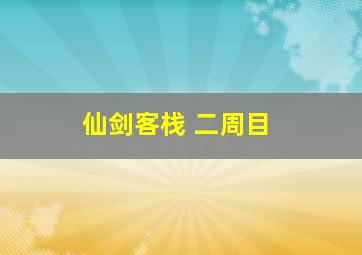 仙剑客栈 二周目